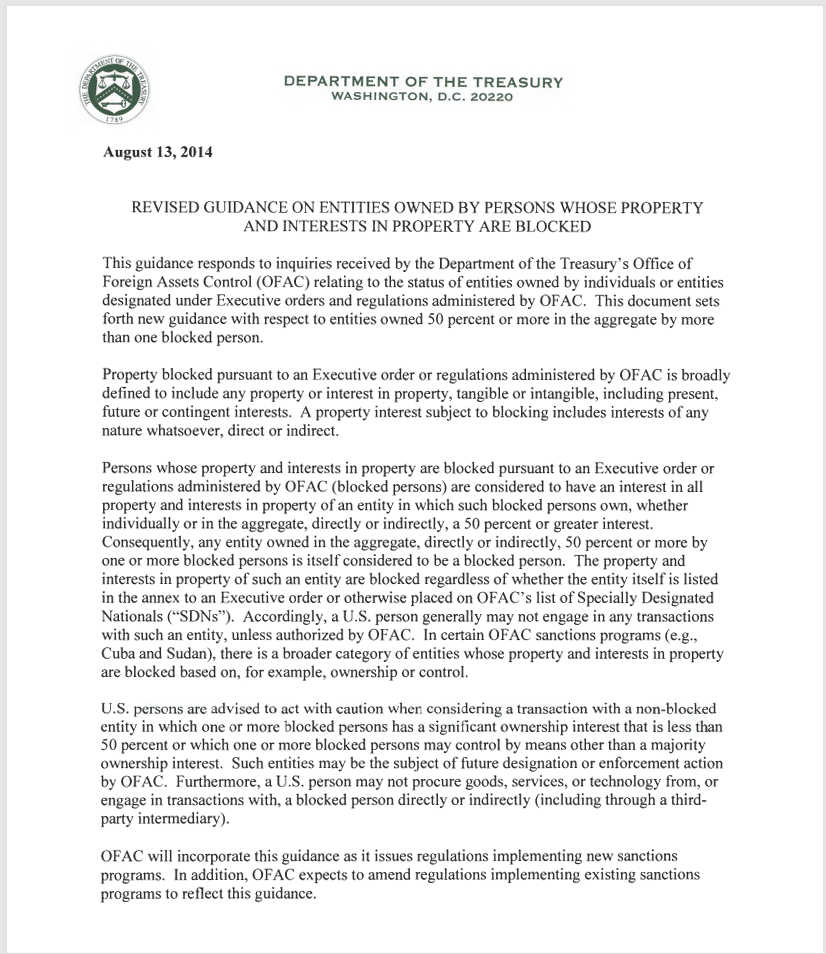 THE DEPARTMENT OF THE TREASURY
1789

DEPARTMENT OF THE TREASURY
WASHINGTON, D.C. 20220

August 13, 2014

REVISED GUIDANCE ON ENTITIES OWNED BY PERSONS WHOSE PROPERTY AND INTERESTS IN PROPERTY ARE BLOCKED

This guidance responds to inquiries received by the Department of the Treasury's Office of Foreign Assets Control (OFAC) relating to the status of entities owned by individuals or entities designated under Executive orders and regulations administered by OFAC. This document sets forth new guidance with respect to entities owned 50 percent or more in the aggregate by more than one blocked person.

Property blocked pursuant to an Executive order or regulations administered by OFAC is broadly defined to include any property or interest in property, tangible or intangible, including present, future or contingent interests. A property interest subject to blocking includes interests of any nature whatsoever, direct or indirect.

Persons whose property and interests in property are blocked pursuant to an Executive order or regulations administered by OFAC (blocked persons) are considered to have an interest in all property and interests in property of an entity in which such blocked persons own, whether individually or in the aggregate, directly or indirectly, a 50 percent or greater interest. Consequently, any entity owned in the aggregate, directly or indirectly, 50 percent or more by one or more blocked persons is itself considered to be a blocked person. The property and interests in property of such an entity are blocked regardless of whether the entity itself is listed in the annex to an Executive order or otherwise placed on OFAC's list of Specially Designated Nationals ("SDNs"). Accordingly, a U.S. person generally may not engage in any transactions with such an entity, unless authorized by OFAC. In certain OFAC sanctions programs (e.g., Cuba and Sudan), there is a broader category of entities whose property and interests in property are blocked based on, for example, ownership or control.

U.S. persons are advised to act with caution when considering a transaction with a non-blocked entity in which one or more blocked persons has a significant ownership interest that is less than 50 percent or which one or more blocked persons may control by means other than a majority ownership interest. Such entities may be the subject of future designation or enforcement action by OFAC. Furthermore, a U.S. person may not procure goods, services, or technology from, or engage in transactions with, a blocked person directly or indirectly (including through a third-party intermediary).

OFAC will incorporate this guidance as it issues regulations implementing new sanctions programs. In addition, OFAC expects to amend regulations implementing existing sanctions programs to reflect this guidance.